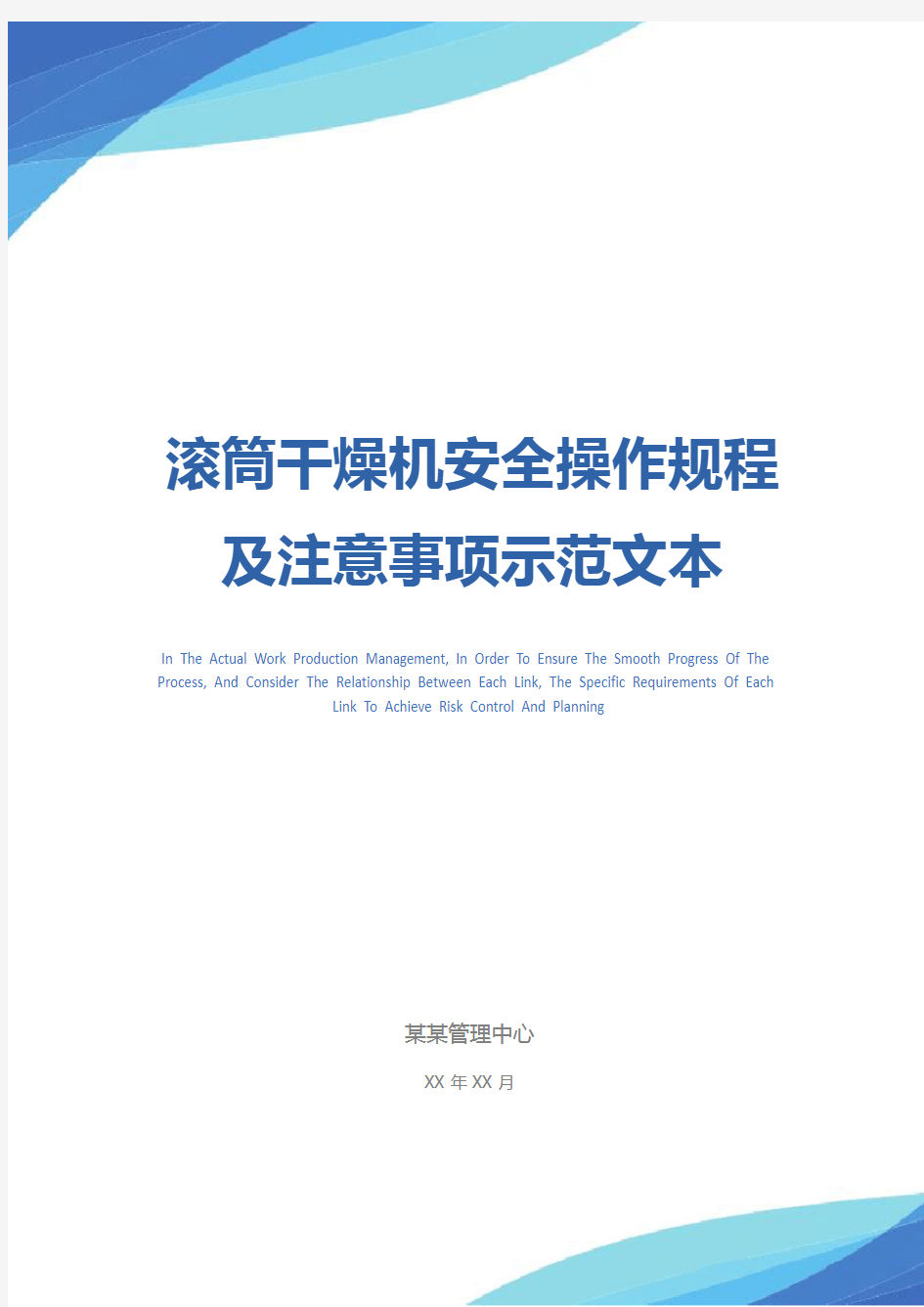 滚筒干燥机安全操作规程及注意事项示范文本

In The Actual Work Production Management, In Order To Ensure The Smooth Progress Of The Process, And Consider The Relationship Between Each Link, The Specific Requirements Of Each Link To Achieve Risk Control And Planning

某某管理中心

XX 年 XX 月